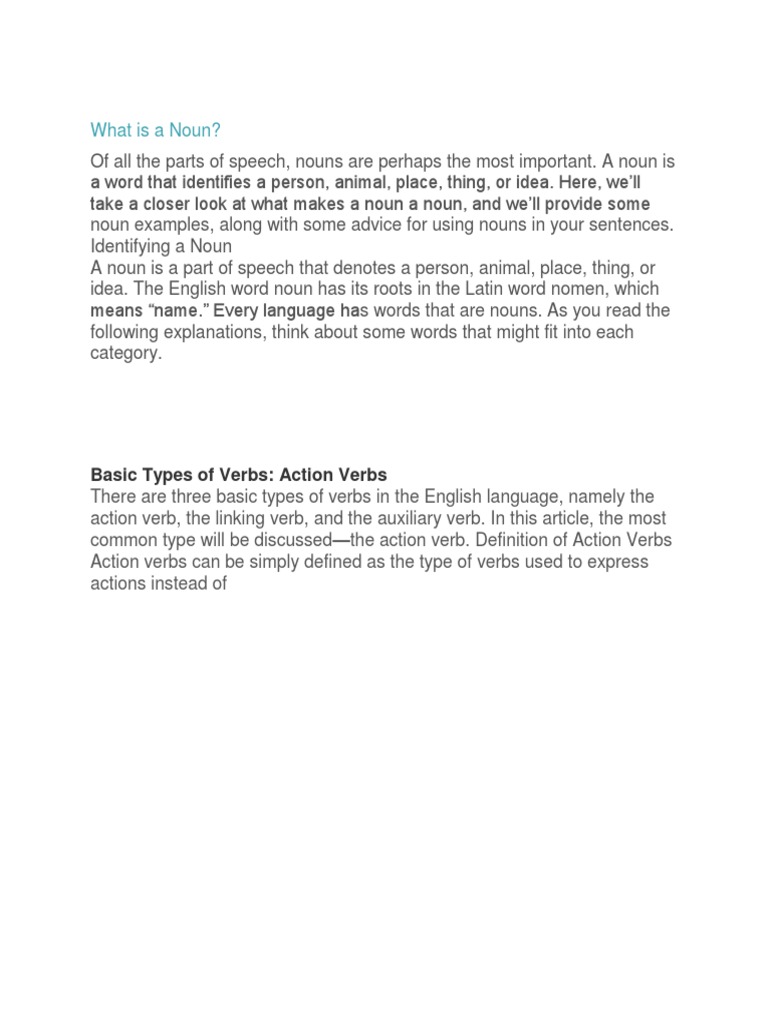 What is a Noun?

Of all the parts of speech, nouns are perhaps the most important. A noun is a word that identifies a person, animal, place, thing, or idea. Here, we'll take a closer look at what makes a noun a noun, and we'll provide some noun examples, along with some advice for using nouns in your sentences.
Identifying a Noun
A noun is a part of speech that denotes a person, animal, place, thing, or idea. The English word noun has its roots in the Latin word nomen, which means "name." Every language has words that are nouns. As you read the following explanations, think about some words that might fit into each category.

Basic Types of Verbs: Action Verbs
There are three basic types of verbs in the English language, namely the action verb, the linking verb, and the auxiliary verb. In this article, the most common type will be discussed—the action verb. Definition of Action Verbs Action verbs can be simply defined as the type of verbs used to express actions instead of